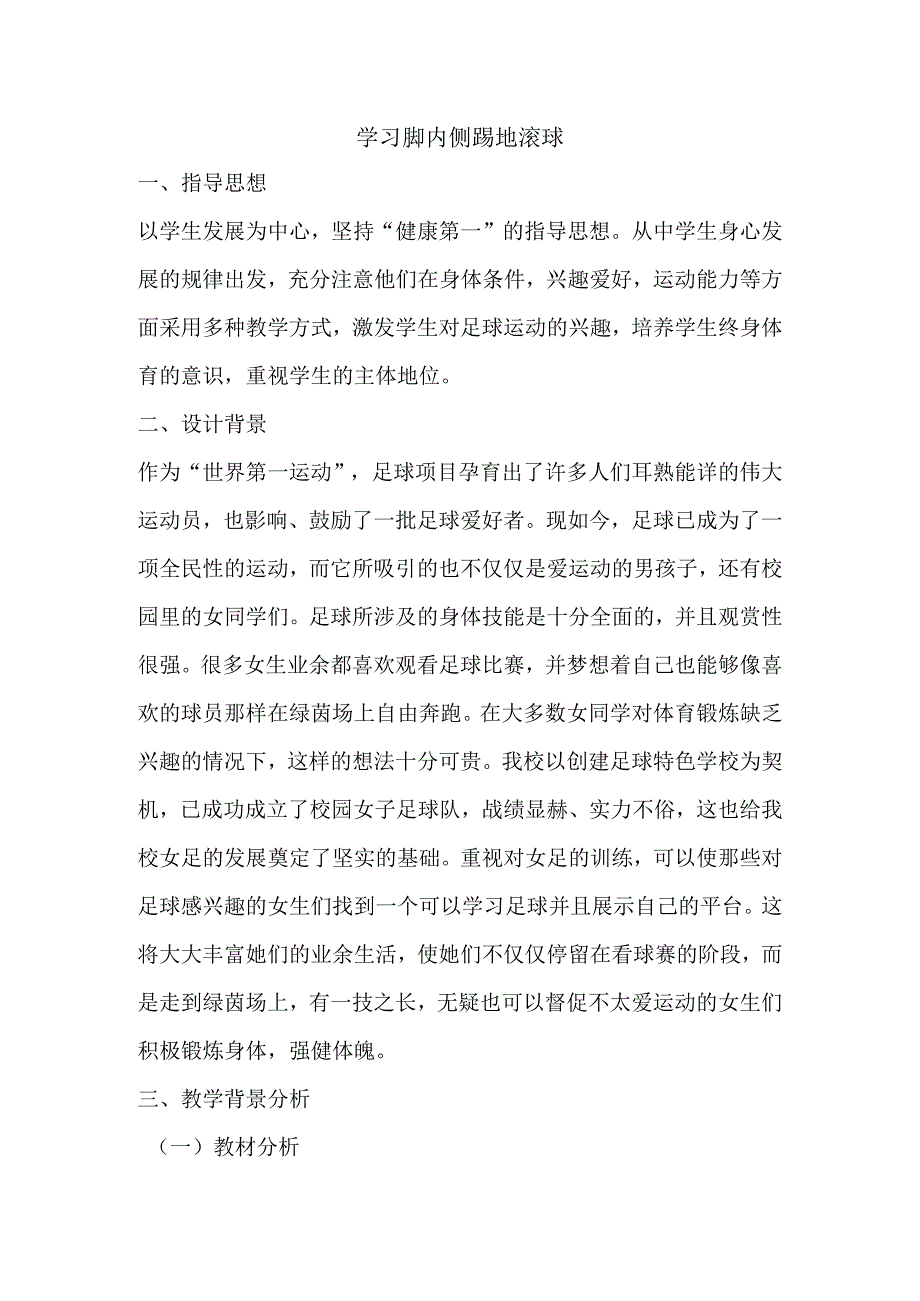 学习脚内侧踢地滚球

一、指导思想

以学生发展为中心，坚持“健康第一”的指导思想。从中学生身心发展的规律出发，充分注意他们在身体条件，兴趣爱好，运动能力等方面采用多种教学方式，激发学生对足球运动的兴趣，培养学生终身体育的意识，重视学生的主体地位。

二、设计背景

作为“世界第一运动”，足球项目孕育出了许多人们耳熟能详的伟大运动员，也影响、鼓励了一批足球爱好者。现如今，足球已成为了一项全民性的运动，而它所吸引的也不仅仅是爱运动的男孩子，还有校园里的女同学们。足球所涉及的身体技能是十分全面的，并且观赏性很强。很多女生业余都喜欢观看足球比赛，并梦想着自己也能够像喜欢的球员那样在绿茵场上自由奔跑。在大多数女同学对体育锻炼缺乏兴趣的情况下，这样的想法十分可贵。我校以创建足球特色学校为契机，已成功成立了校园女子足球队，战绩显赫、实力不俗，这也给我校女足的发展奠定了坚实的基础。重视对女足的训练，可以使那些对足球感兴趣的女生们找到一个可以学习足球并且展示自己的平台。这将大大丰富她们的业余生活，使她们不仅仅停留在看球赛的阶段，而是走到绿茵场上，有一技之长，无疑也可以督促不太爱运动的女生们积极锻炼身体，强健体魄。

三、教学背景分析

（一）教材分析